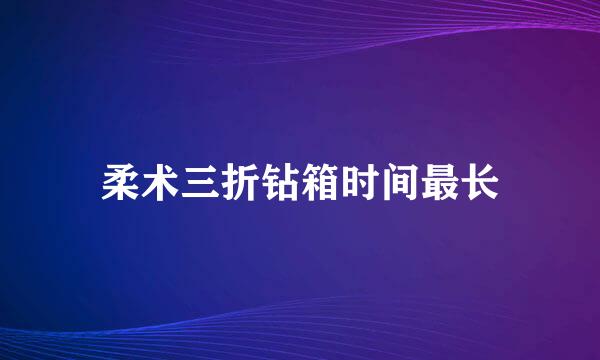 柔术三折钻箱时间最长